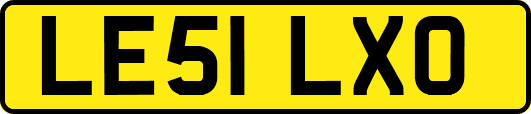 LE51 LXO